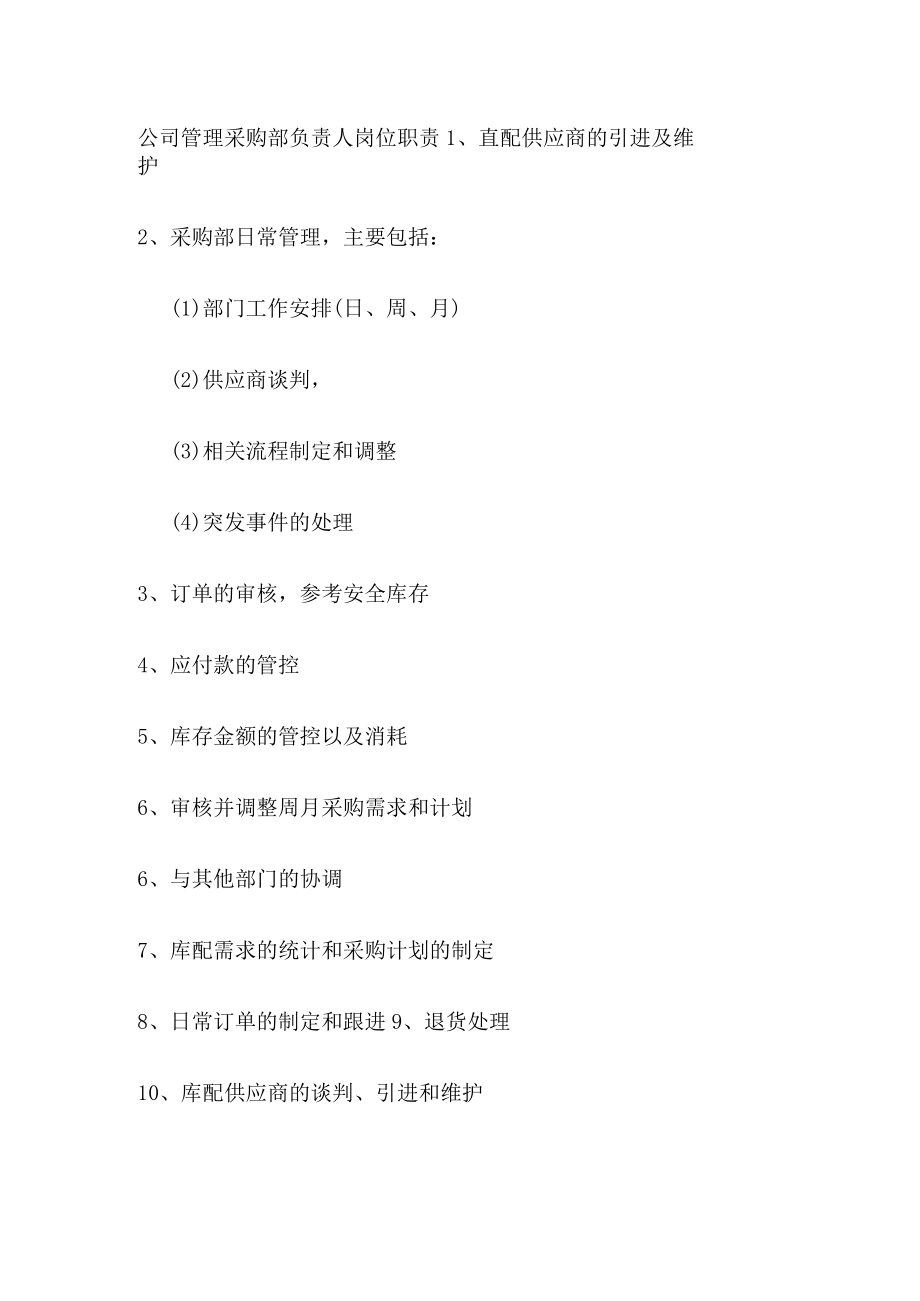 公司管理采购部负责人岗位职责 1、直配供应商的引进及维护

2、采购部日常管理，主要包括：

(1)部门工作安排(日、周、月)

(2)供应商谈判，

(3)相关流程制定和调整

(4)突发事件的处理

3、订单的审核，参考安全库存

4、应付款的管控

5、库存金额的管控以及消耗

6、审核并调整周月采购需求和计划

6、与其他部门的协调

7、库配需求的统计和采购计划的制定

8、日常订单的制定和跟进 9、退货处理

10、库配供应商的谈判、引进和维护